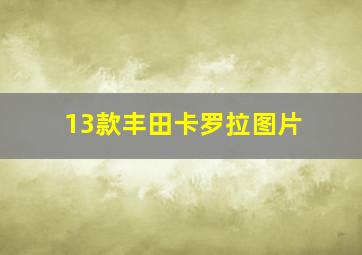 13款丰田卡罗拉图片